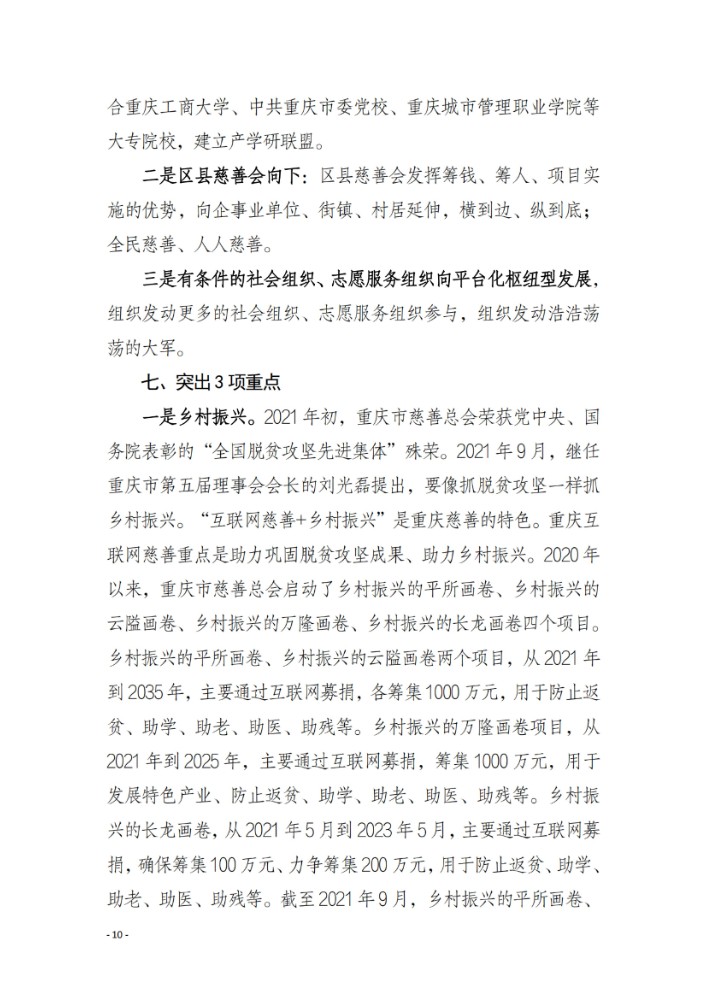 合重庆工商大学、中共重庆市委党校、重庆城市管理职业学院等大专院校，建立产学研联盟。

二是区县慈善会向下：区县慈善会发挥筹钱、筹人、项目实施的优势，向企事业单位、街镇、村居延伸，横到边、纵到底；全民慈善、人人慈善。

三是有条件的社会组织、志愿服务组织向平台化枢纽型发展，组织发动更多的社会组织、志愿服务组织参与，组织发动浩浩荡荡的大军。

七、突出3项重点

一是乡村振兴。2021年初，重庆市慈善总会荣获党中央、国务院表彰的“全国脱贫攻坚先进集体”殊荣。2021年9月，继任重庆市第五届理事会会长的刘光磊提出，要像抓脱贫攻坚一样抓乡村振兴。“互联网慈善+乡村振兴”是重庆慈善的特色。重庆互联网慈善重点是助力巩固脱贫攻坚成果、助力乡村振兴。2020年以来，重庆市慈善总会启动了乡村振兴的平所画卷、乡村振兴的云隘画卷、乡村振兴的万隆画卷、乡村振兴的长龙画卷四个项目。乡村振兴的平所画卷、乡村振兴的云隘画卷两个项目，从2021年到2035年，主要通过互联网募捐，各筹集1000万元，用于防止返贫、助学、助老、助医、助残等。乡村振兴的万隆画卷项目，从2021年到2025年，主要通过互联网募捐，筹集1000万元，用于发展特色产业、防止返贫、助学、助老、助医、助残等。乡村振兴的长龙画卷，从2021年5月到2023年5月，主要通过互联网募捐，确保筹集100万元、力争筹集200万元，用于防止返贫、助学、助老、助医、助残等。截至2021年9月，乡村振兴的平所画卷、

- 10 -